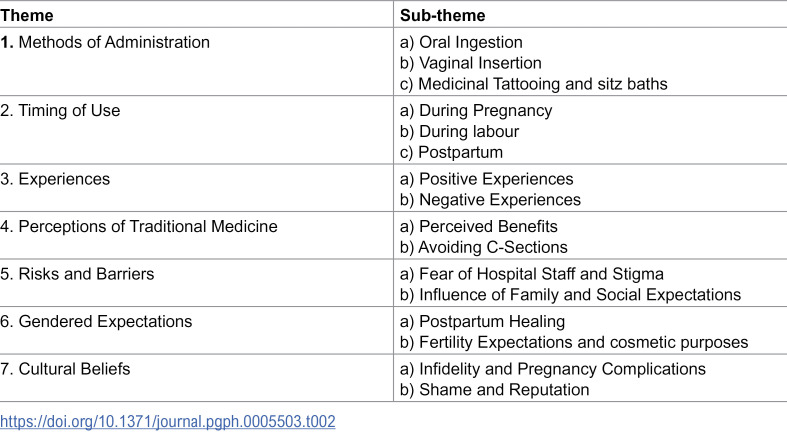 | Theme | Sub-theme |
|---|---|
| 1. Methods of Administration | a) Oral Ingestion b) Vaginal Insertion c) Medicinal Tattooing and sitz baths |
| 2. Timing of Use | a) During Pregnancy b) During labour c) Postpartum |
| 3. Experiences | a) Positive Experiences b) Negative Experiences |
| 4. Perceptions of Traditional Medicine | a) Perceived Benefits b) Avoiding C-Sections |
| 5. Risks and Barriers | a) Fear of Hospital Staff and Stigma b) Influence of Family and Social Expectations |
| 6. Gendered Expectations | a) Postpartum Healing b) Fertility Expectations and cosmetic purposes |
| 7. Cultural Beliefs | a) Infidelity and Pregnancy Complications b) Shame and Reputation |

https://doi.org/10.1371/journal.pgph.0005503.t002